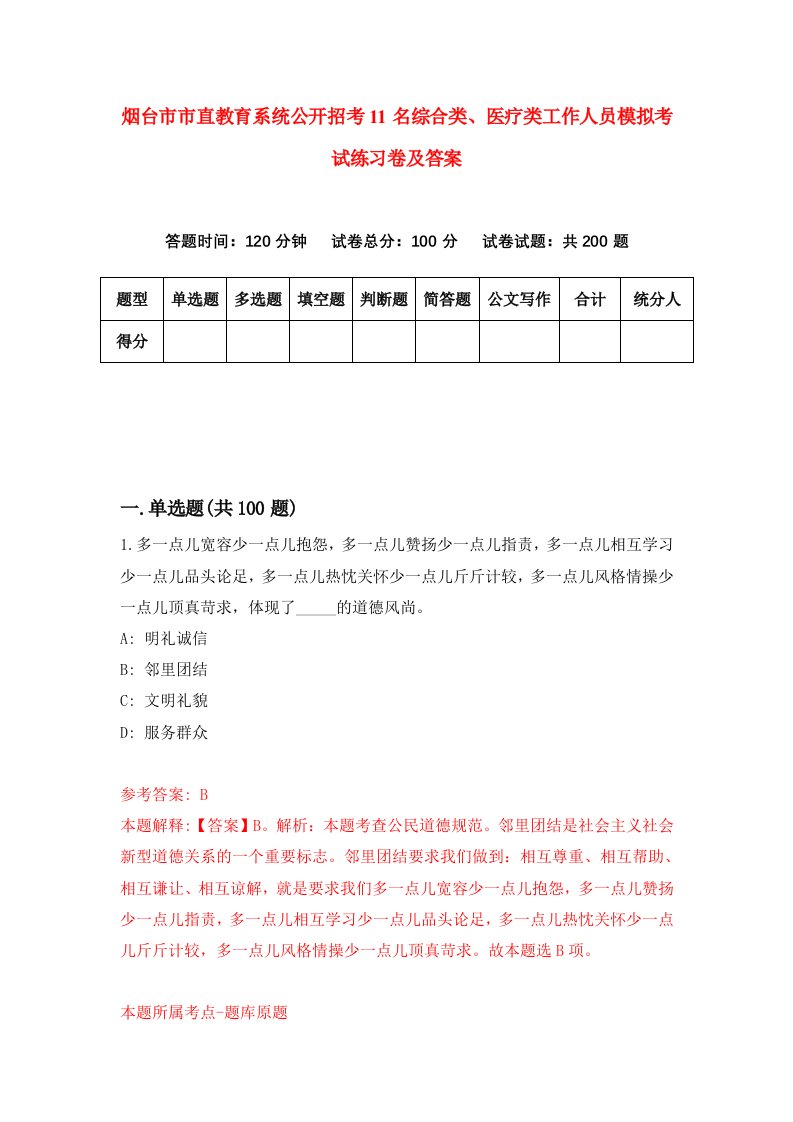 烟台市市直教育系统公开招考11名综合类、医疗类工作人员模拟考试练习卷及答案

答题时间：120分钟　试卷总分：100分　试卷试题：共200题

| 题型 | 单选题 | 多选题 | 填空题 | 判断题 | 简答题 | 公文写作 | 合计 | 统分人 |
|---|---|---|---|---|---|---|---|---|
| 得分 | | | | | | | | |

一.单选题(共100题)

1.多一点儿宽容少一点儿抱怨，多一点儿赞扬少一点儿指责，多一点儿相互学习少一点儿品头论足，多一点儿热忱关怀少一点儿斤斤计较，多一点儿风格情操少一点儿顶真苛求，体现了_____的道德风尚。

A: 明礼诚信

B: 邻里团结

C: 文明礼貌

D: 服务群众

参考答案: B

本题解释:【答案】B。解析：本题考查公民道德规范。邻里团结是社会主义社会新型道德关系的一个重要标志。邻里团结要求我们做到：相互尊重、相互帮助、相互谦让、相互谅解，就是要求我们多一点儿宽容少一点儿抱怨，多一点儿赞扬少一点儿指责，多一点儿相互学习少一点儿品头论足，多一点儿热忱关怀少一点儿斤斤计较，多一点儿风格情操少一点儿顶真苛求。故本题选B项。

本题所属考点-题库原题